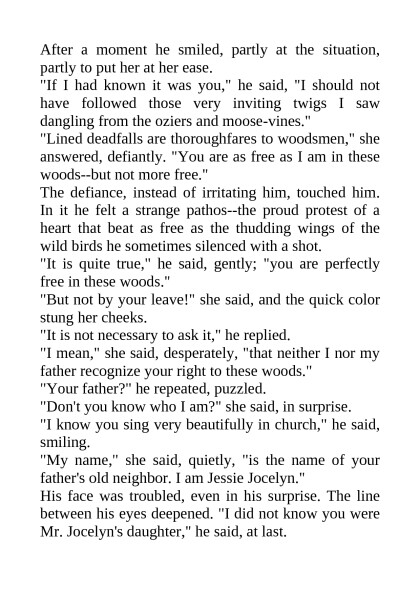 After a moment he smiled, partly at the situation, partly to put her at her ease.

"If I had known it was you," he said, "I should not have followed those very inviting twigs I saw dangling from the oziers and moose-vines."

"Lined deadfalls are thoroughfares to woodsmen," she answered, defiantly. "You are as free as I am in these woods--but not more free."

The defiance, instead of irritating him, touched him. In it he felt a strange pathos--the proud protest of a heart that beat as free as the thudding wings of the wild birds he sometimes silenced with a shot.

"It is quite true," he said, gently; "you are perfectly free in these woods."

"But not by your leave!" she said, and the quick color stung her cheeks.

"It is not necessary to ask it," he replied.

"I mean," she said, desperately, "that neither I nor my father recognize your right to these woods."

"Your father?" he repeated, puzzled.

"Don't you know who I am?" she said, in surprise.

"I know you sing very beautifully in church," he said, smiling.

"My name," she said, quietly, "is the name of your father's old neighbor. I am Jessie Jocelyn."

His face was troubled, even in his surprise. The line between his eyes deepened. "I did not know you were Mr. Jocelyn's daughter," he said, at last.